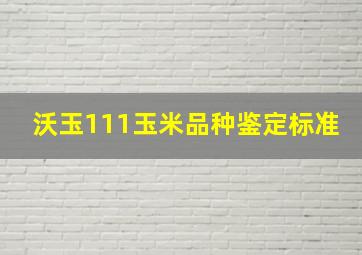 沃玉111玉米品种鉴定标准